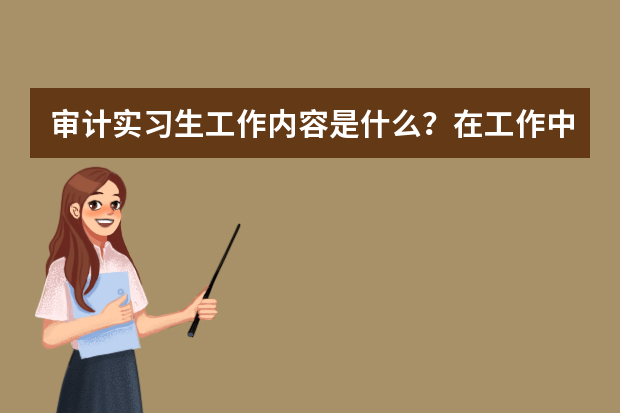 审计实习生工作内容是什么？在工作中